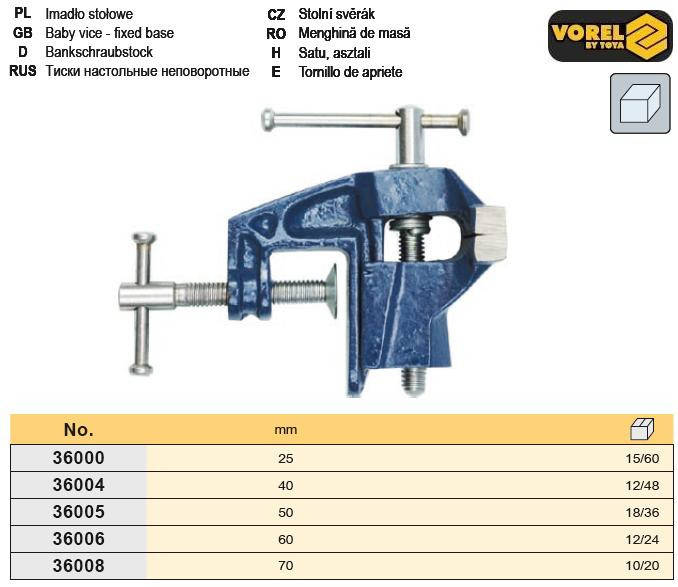 PL Imadło stołowe
GB Baby vice - fixed base
D Bankschraubstock
RUS Тиски настольные неповоротные

CZ Stolní svěrák
RO Menghină de masă
H Satu, asztali
E Tornillo de apriete

VOREL
BY TOYA

| No. | mm | |
|---|---|---|
| 36000 | 25 | 15/60 |
| 36004 | 40 | 12/48 |
| 36005 | 50 | 18/36 |
| 36006 | 60 | 12/24 |
| 36008 | 70 | 10/20 |